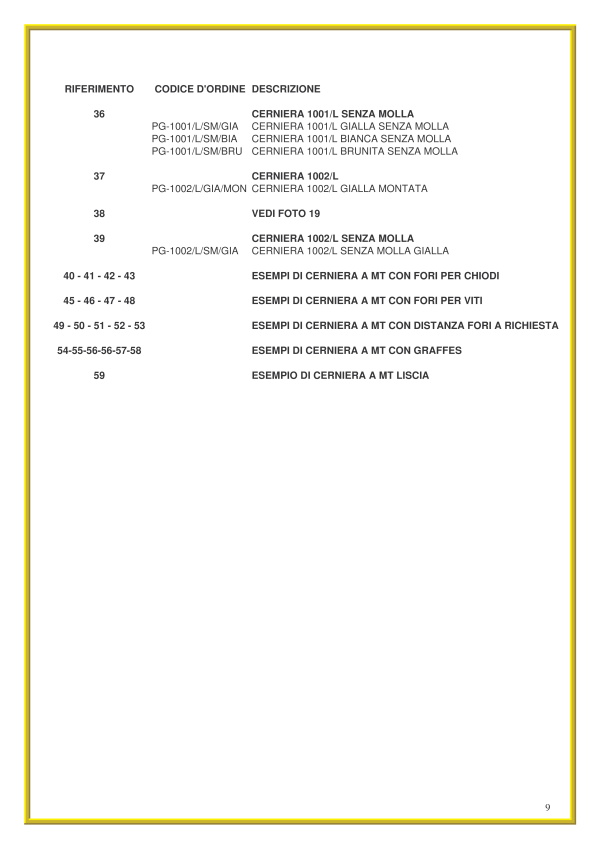 | RIFERIMENTO | CODICE D'ORDINE | DESCRIZIONE |
|---|---|---|
| 36 | | CERNIERA 1001/L SENZA MOLLA |
| | PG-1001/L/SM/GIA | CERNIERA 1001/L GIALLA SENZA MOLLA |
| | PG-1001/L/SM/BIA | CERNIERA 1001/L BIANCA SENZA MOLLA |
| | PG-1001/L/SM/BRU | CERNIERA 1001/L BRUNITA SENZA MOLLA |
| 37 | | CERNIERA 1002/L |
| | PG-1002/L/GIA/MON | CERNIERA 1002/L GIALLA MONTATA |
| 38 | | VEDI FOTO 19 |
| 39 | | CERNIERA 1002/L SENZA MOLLA |
| | PG-1002/L/SM/GIA | CERNIERA 1002/L SENZA MOLLA GIALLA |
| 40 - 41 - 42 - 43 | | ESEMPI DI CERNIERA A MT CON FORI PER CHIODI |
| 45 - 46 - 47 - 48 | | ESEMPI DI CERNIERA A MT CON FORI PER VITI |
| 49 - 50 - 51 - 52 - 53 | | ESEMPI DI CERNIERA A MT CON DISTANZA FORI A RICHIESTA |
| 54-55-56-56-57-58 | | ESEMPI DI CERNIERA A MT CON GRAFFES |
| 59 | | ESEMPIO DI CERNIERA A MT LISCIA |

9